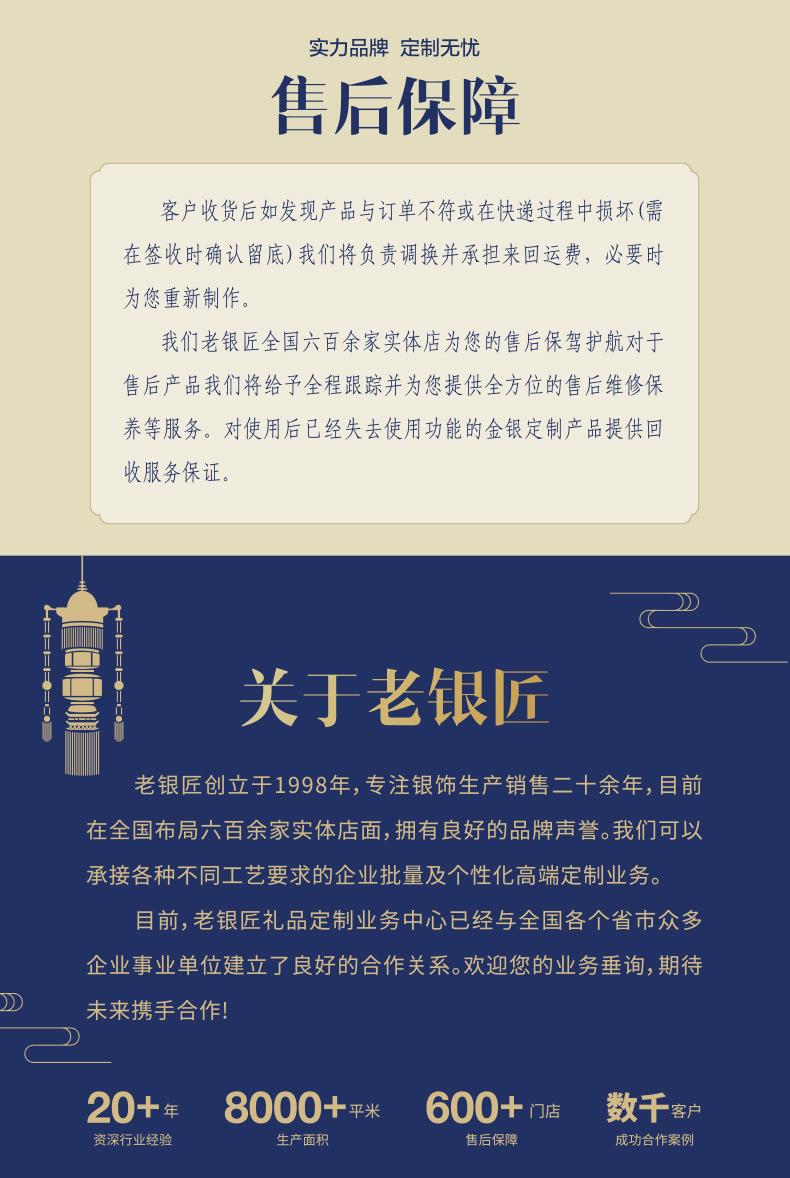 实力品牌 定制无忧

售后保障

客户收货后如发现产品与订单不符或在快递过程中损坏(需在签收时确认留底)我们将负责调换并承担来回运费，必要时为您重新制作。

我们老银匠全国六百余家实体店为您的售后保驾护航对于售后产品我们将给予全程跟踪并为您提供全方位的售后维修保养等服务。对使用后已经失去使用功能的金银定制产品提供回收服务保证。

关于老银匠

老银匠创立于1998年，专注银饰生产销售二十余年，目前在全国布局六百余家实体店面，拥有良好的品牌声誉。我们可以承接各种不同工艺要求的企业批量及个性化高端定制业务。

目前，老银匠礼品定制业务中心已经与全国各个省市众多企业事业单位建立了良好的合作关系。欢迎您的业务垂询，期待未来携手合作!

20+年
资深行业经验

8000+平米
生产面积

600+门店
售后保障

数千客户
成功合作案例